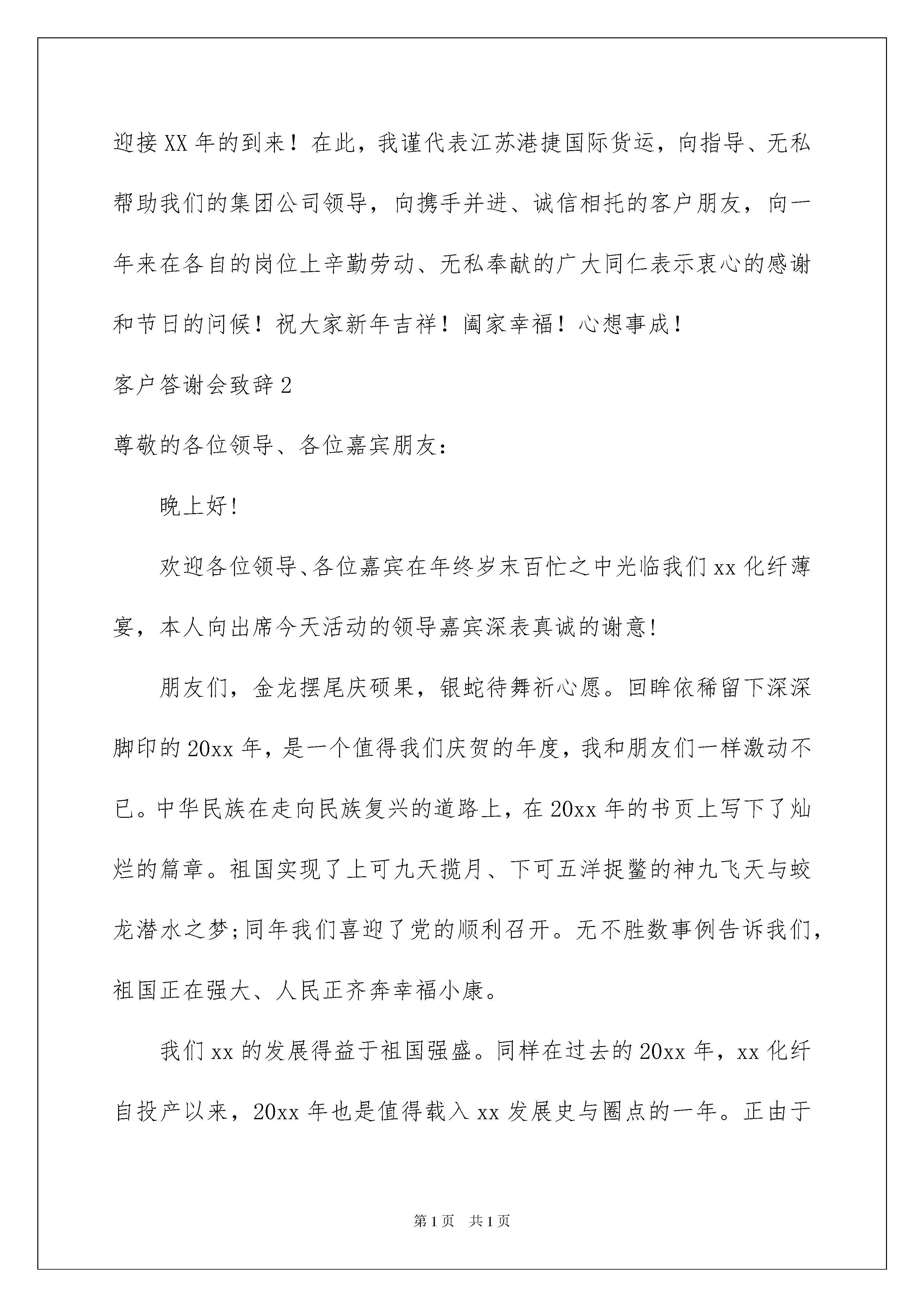 迎接XX年的到来！在此，我谨代表江苏港捷国际货运，向指导、无私帮助我们的集团公司领导，向携手并进、诚信相托的客户朋友，向一年来在各自的岗位上辛勤劳动、无私奉献的广大同仁表示衷心的感谢和节日的问候！祝大家新年吉祥！阖家幸福！心想事成！

客户答谢会致辞2

尊敬的各位领导、各位嘉宾朋友：

晚上好!

欢迎各位领导、各位嘉宾在年终岁末百忙之中光临我们xx化纤薄宴，本人向出席今天活动的领导嘉宾深表真诚的谢意!

朋友们，金龙摆尾庆硕果，银蛇待舞祈心愿。回眸依稀留下深深脚印的20xx年，是一个值得我们庆贺的年度，我和朋友们一样激动不已。中华民族在走向民族复兴的道路上，在20xx年的书页上写下了灿烂的篇章。祖国实现了上可九天揽月、下可五洋捉鳖的神九飞天与蛟龙潜水之梦;同年我们喜迎了党的顺利召开。无不胜数事例告诉我们，祖国正在强大、人民正齐奔幸福小康。

我们xx的发展得益于祖国强盛。同样在过去的20xx年，xx化纤自投产以来，20xx年也是值得载入xx发展史与圈点的一年。正由于

第1页 共1页